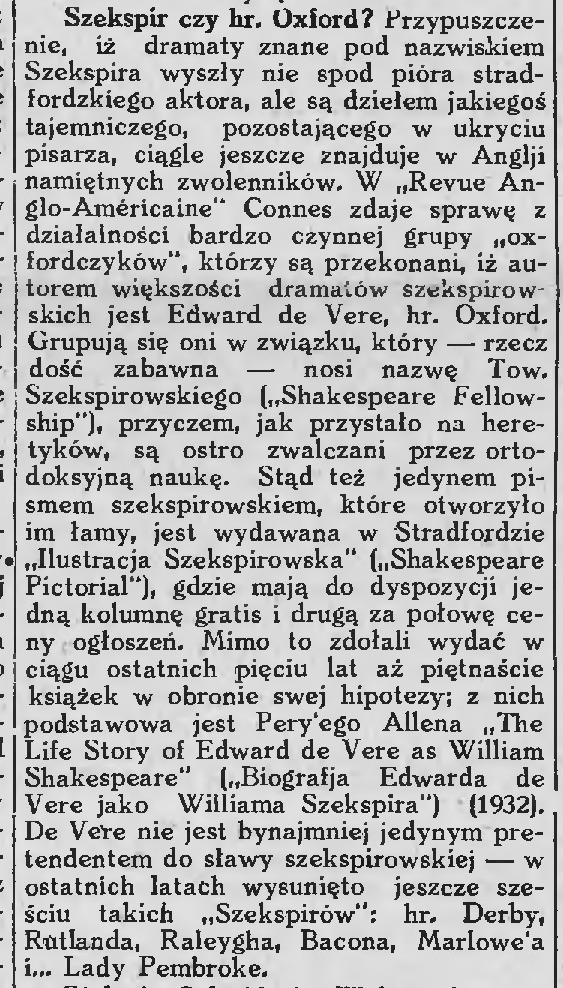 Szekspir czy hr. Oxford? Przypuszczenie, iż dramaty znane pod nazwiskiem Szekspira wyszły nie spod pióra stradfordzkiego aktora, ale są dziełem jakiegoś tajemniczego, pozostającego w ukryciu pisarza, ciągle jeszcze znajduje w Anglji namiętnych zwolenników. W „Revue Anglo-Américaine" Connes zdaje sprawę z działalności bardzo czynnej grupy „oxfordczyków", którzy są przekonani, iż autorem większości dramatów szekspirowskich jest Edward de Vere, hr. Oxford. Grupują się oni w związku, który — rzecz dość zabawna — nosi nazwę Tow. Szekspirowskiego („Shakespeare Fellowship"), przyczem, jak przystało na heretyków, są ostro zwalczani przez ortodoksyjną naukę. Stąd też jedynem pismem szekspirowskiem, które otworzyło im łamy, jest wydawana w Stradfordzie „Ilustracja Szekspirowska" („Shakespeare Pictorial"), gdzie mają do dyspozycji jedną kolumnę gratis i drugą za połowę ceny ogłoszeń. Mimo to zdołali wydać w ciągu ostatnich pięciu lat aż piętnaście książek w obronie swej hipotezy; z nich podstawowa jest Pery'ego Allena „The Life Story of Edward de Vere as William Shakespeare" („Biografja Edwarda de Vere jako Williama Szekspira") (1932). De Vere nie jest bynajmniej jedynym pretendentem do sławy szekspirowskiej — w ostatnich latach wysunięto jeszcze sześciu takich „Szekspirów": hr. Derby, Rutlanda, Raleygha, Bacona, Marlowe'a i... Lady Pembroke.